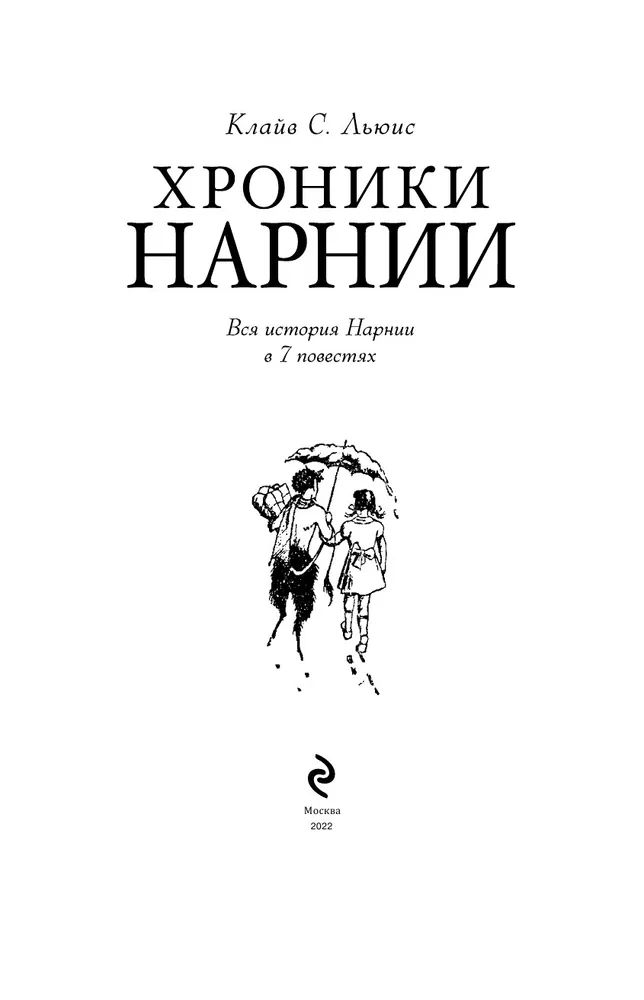 Клайв С. Льюис

ХРОНИКИ
НАРНИИ

Вся история Нарнии
в 7 повестях

Москва
2022